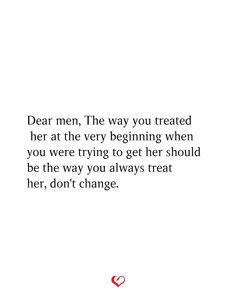 Dear men, The way you treated her at the very beginning when you were trying to get her should be the way you always treat her, don't change.